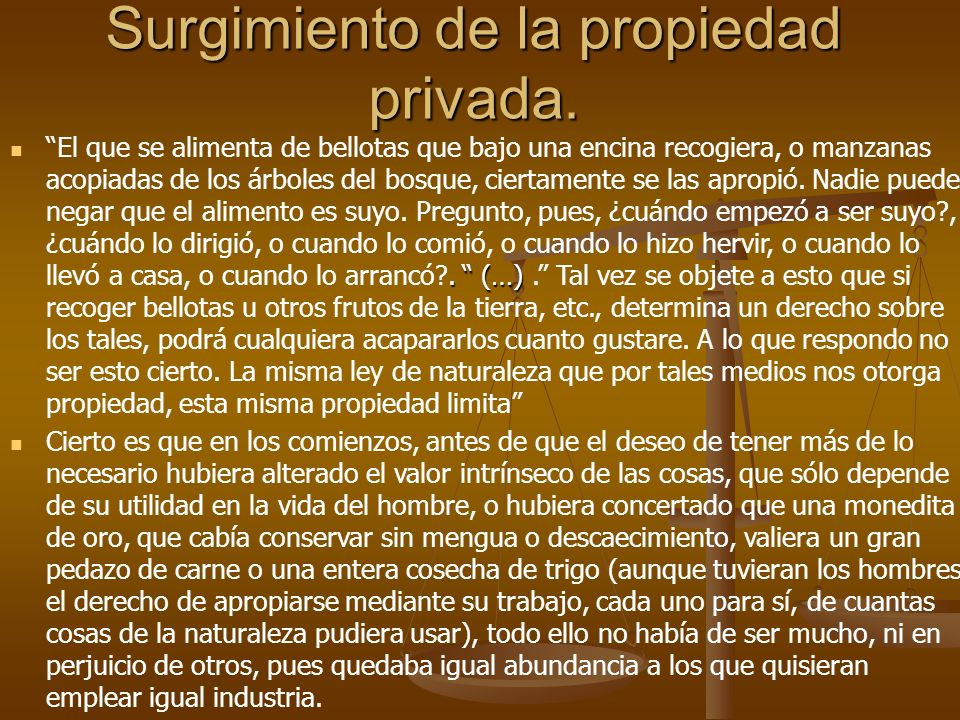 Surgimiento de la propiedad privada.

“El que se alimenta de bellotas que bajo una encina recogiera, o manzanas acopiadas de los árboles del bosque, ciertamente se las apropió. Nadie puede negar que el alimento es suyo. Pregunto, pues, ¿cuándo empezó a ser suyo?, ¿cuándo lo dirigió, o cuando lo comió, o cuando lo hizo hervir, o cuando lo llevó a casa, o cuando lo arrancó?. “ (…) .” Tal vez se objete a esto que si recoger bellotas u otros frutos de la tierra, etc., determina un derecho sobre los tales, podrá cualquiera acapararlos cuanto gustare. A lo que respondo no ser esto cierto. La misma ley de naturaleza que por tales medios nos otorga propiedad, esta misma propiedad limita”

Cierto es que en los comienzos, antes de que el deseo de tener más de lo necesario hubiera alterado el valor intrínseco de las cosas, que sólo depende de su utilidad en la vida del hombre, o hubiera concertado que una monedita de oro, que cabía conservar sin mengua o descaecimiento, valiera un gran pedazo de carne o una entera cosecha de trigo (aunque tuvieran los hombres el derecho de apropiarse mediante su trabajo, cada uno para sí, de cuantas cosas de la naturaleza pudiera usar), todo ello no había de ser mucho, ni en perjuicio de otros, pues quedaba igual abundancia a los que quisieran emplear igual industria.